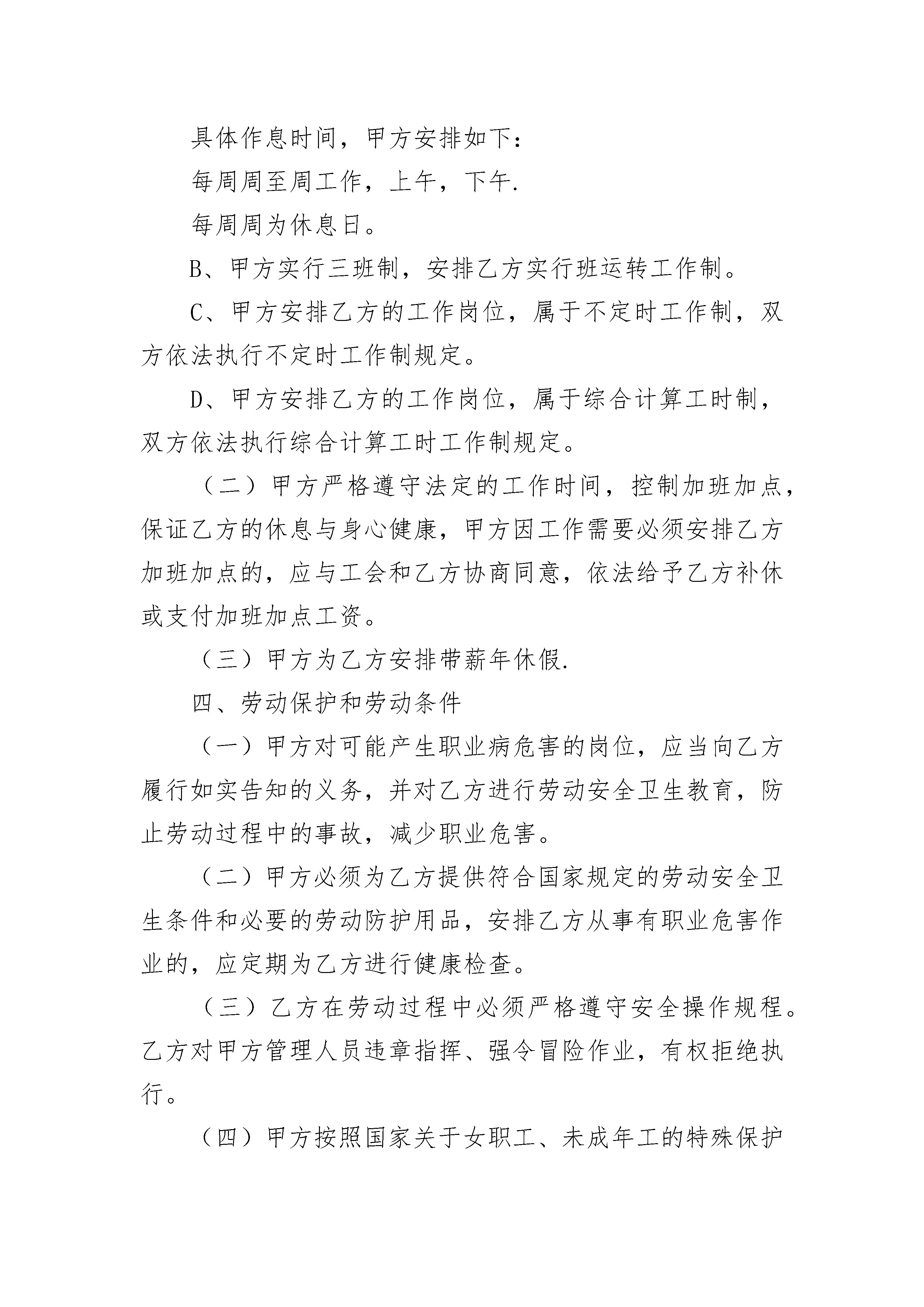 具体作息时间，甲方安排如下：

每周周至周工作，上午，下午.

每周周为休息日。

B、甲方实行三班制，安排乙方实行班运转工作制。

C、甲方安排乙方的工作岗位，属于不定时工作制，双方依法执行不定时工作制规定。

D、甲方安排乙方的工作岗位，属于综合计算工时制，双方依法执行综合计算工时工作制规定。

（二）甲方严格遵守法定的工作时间，控制加班加点，保证乙方的休息与身心健康，甲方因工作需要必须安排乙方加班加点的，应与工会和乙方协商同意，依法给予乙方补休或支付加班加点工资。

（三）甲方为乙方安排带薪年休假.

四、劳动保护和劳动条件

（一）甲方对可能产生职业病危害的岗位，应当向乙方履行如实告知的义务，并对乙方进行劳动安全卫生教育，防止劳动过程中的事故，减少职业危害。

（二）甲方必须为乙方提供符合国家规定的劳动安全卫生条件和必要的劳动防护用品，安排乙方从事有职业危害作业的，应定期为乙方进行健康检查。

（三）乙方在劳动过程中必须严格遵守安全操作规程。乙方对甲方管理人员违章指挥、强令冒险作业，有权拒绝执行。

（四）甲方按照国家关于女职工、未成年工的特殊保护